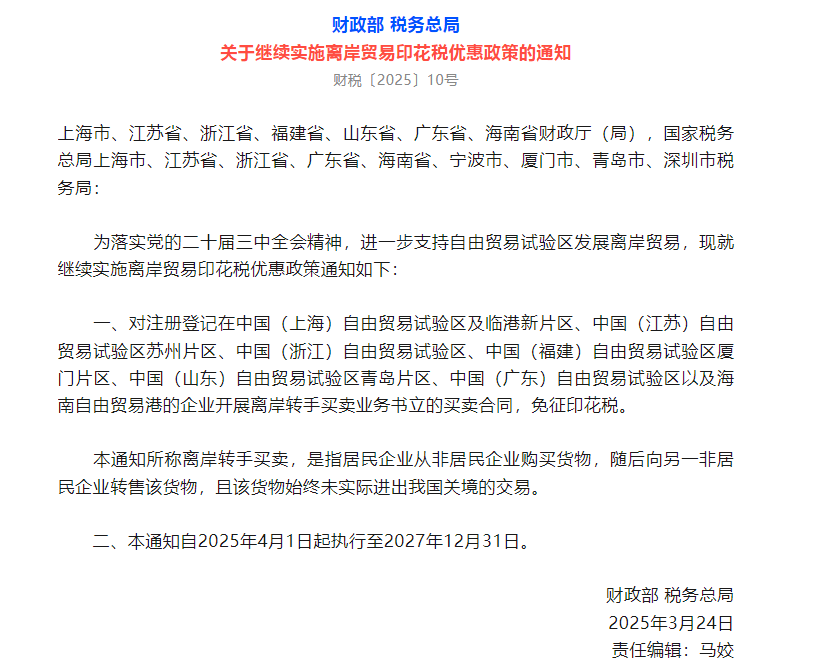 财政部 税务总局
关于继续实施离岸贸易印花税优惠政策的通知
财税〔2025〕10号

上海市、江苏省、浙江省、福建省、山东省、广东省、海南省财政厅（局），国家税务总局上海市、江苏省、浙江省、广东省、海南省、宁波市、厦门市、青岛市、深圳市税务局：

为落实党的二十届三中全会精神，进一步支持自由贸易试验区发展离岸贸易，现就继续实施离岸贸易印花税优惠政策通知如下：

一、对注册登记在中国（上海）自由贸易试验区及临港新片区、中国（江苏）自由贸易试验区苏州片区、中国（浙江）自由贸易试验区、中国（福建）自由贸易试验区厦门片区、中国（山东）自由贸易试验区青岛片区、中国（广东）自由贸易试验区以及海南自由贸易港的企业开展离岸转手买卖业务书立的买卖合同，免征印花税。

本通知所称离岸转手买卖，是指居民企业从非居民企业购买货物，随后向另一非居民企业转售该货物，且该货物始终未实际进出我国关境的交易。

二、本通知自2025年4月1日起执行至2027年12月31日。

财政部 税务总局
2025年3月24日
责任编辑：马姣